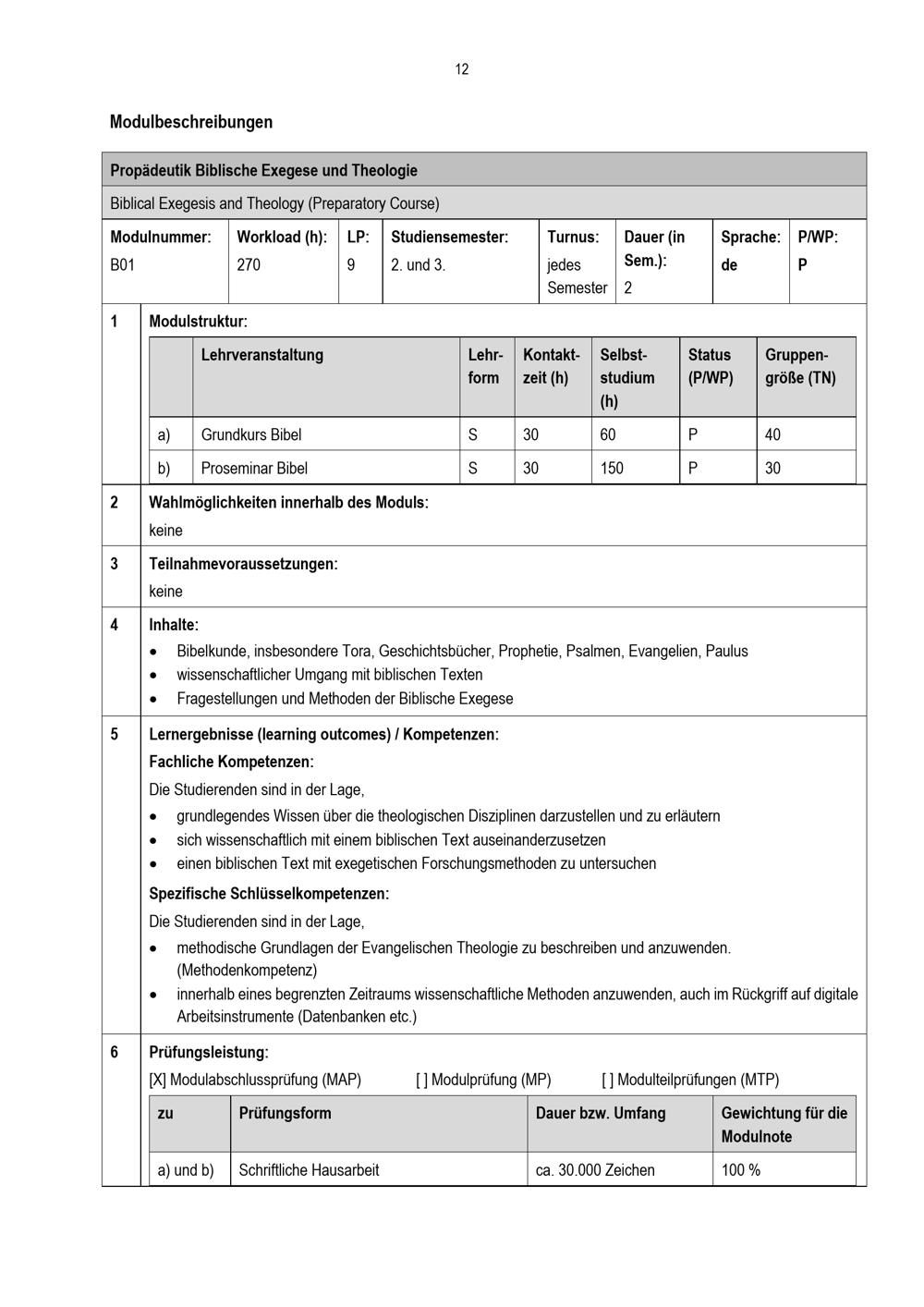 12

Modulbeschreibungen

Propädeutik Biblische Exegese und Theologie

Biblical Exegesis and Theology (Preparatory Course)

| Modulnummer: | Workload (h): | LP: | Studiensemester: | Turnus: | Dauer (in Sem.): | Sprache: | P/WP: |
|---|---|---|---|---|---|---|---|
| B01 | 270 | 9 | 2. und 3. | jedes Semester | 2 | de | P |

1 Modulstruktur:

| | Lehrveranstaltung | Lehrform | Kontaktzeit (h) | Selbststudium (h) | Status (P/WP) | Gruppengröße (TN) |
|---|---|---|---|---|---|---|
| a) | Grundkurs Bibel | S | 30 | 60 | P | 40 |
| b) | Proseminar Bibel | S | 30 | 150 | P | 30 |

2 Wahlmöglichkeiten innerhalb des Moduls:
keine

3 Teilnahmevoraussetzungen:
keine

4 Inhalte:
• Bibelkunde, insbesondere Tora, Geschichtsbücher, Prophetie, Psalmen, Evangelien, Paulus
• wissenschaftlicher Umgang mit biblischen Texten
• Fragestellungen und Methoden der Biblische Exegese

5 Lernergebnisse (learning outcomes) / Kompetenzen:
Fachliche Kompetenzen:
Die Studierenden sind in der Lage,
• grundlegendes Wissen über die theologischen Disziplinen darzustellen und zu erläutern
• sich wissenschaftlich mit einem biblischen Text auseinanderzusetzen
• einen biblischen Text mit exegetischen Forschungsmethoden zu untersuchen

Spezifische Schlüsselkompetenzen:
Die Studierenden sind in der Lage,
• methodische Grundlagen der Evangelischen Theologie zu beschreiben und anzuwenden. (Methodenkompetenz)
• innerhalb eines begrenzten Zeitraums wissenschaftliche Methoden anzuwenden, auch im Rückgriff auf digitale Arbeitsinstrumente (Datenbanken etc.)

6 Prüfungsleistung:
[X] Modulabschlussprüfung (MAP) [ ] Modulprüfung (MP) [ ] Modulteilprüfungen (MTP)

| zu | Prüfungsform | Dauer bzw. Umfang | Gewichtung für die Modulnote |
|---|---|---|---|
| a) und b) | Schriftliche Hausarbeit | ca. 30.000 Zeichen | 100 % |